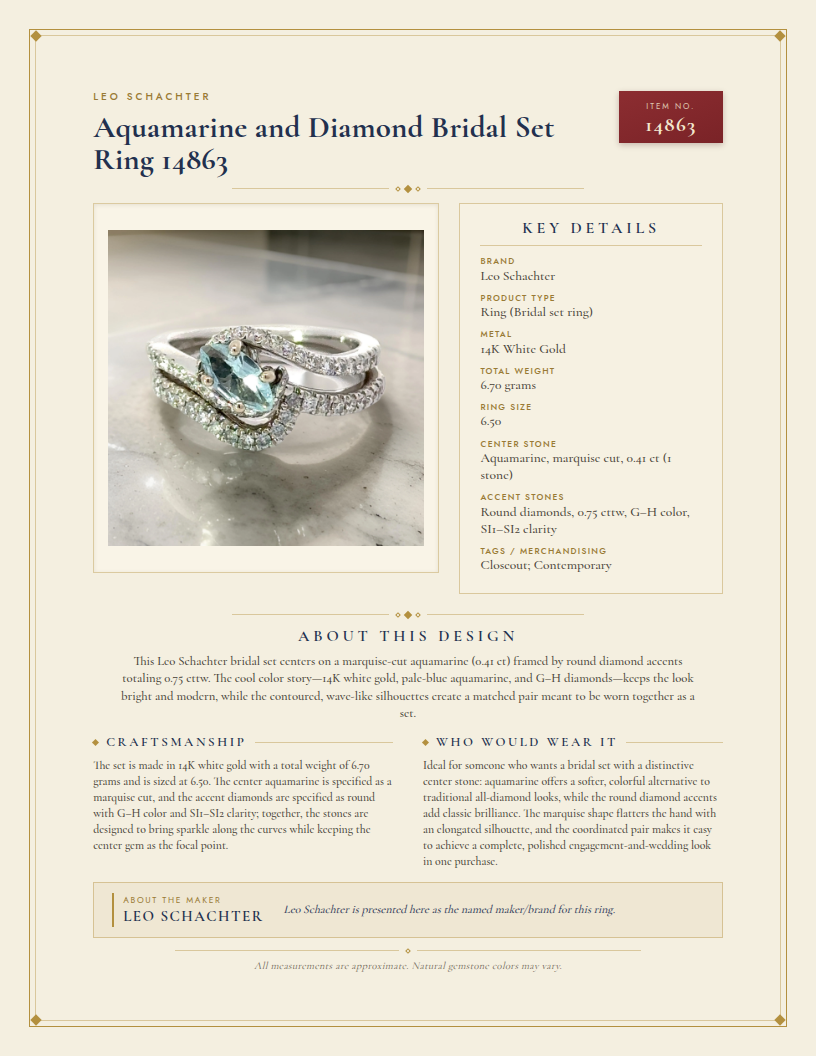 LEO SCHACHTER

Aquamarine and Diamond Bridal Set Ring 14863

ITEM NO.
14863

KEY DETAILS

BRAND
Leo Schachter

PRODUCT TYPE
Ring (Bridal set ring)

METAL
14K White Gold

TOTAL WEIGHT
6.70 grams

RING SIZE
6.50

CENTER STONE
Aquamarine, marquise cut, 0.41 ct (1 stone)

ACCENT STONES
Round diamonds, 0.75 cttw, G–H color, SI1–SI2 clarity

TAGS / MERCHANDISING
Closeout; Contemporary

ABOUT THIS DESIGN

This Leo Schachter bridal set centers on a marquise-cut aquamarine (0.41 ct) framed by round diamond accents totaling 0.75 cttw. The cool color story—14K white gold, pale-blue aquamarine, and G–H diamonds—keeps the look bright and modern, while the contoured, wave-like silhouettes create a matched pair meant to be worn together as a set.

CRAFTSMANSHIP

The set is made in 14K white gold with a total weight of 6.70 grams and is sized at 6.50. The center aquamarine is specified as a marquise cut, and the accent diamonds are specified as round with G–H color and SI1–SI2 clarity; together, the stones are designed to bring sparkle along the curves while keeping the center gem as the focal point.

WHO WOULD WEAR IT

Ideal for someone who wants a bridal set with a distinctive center stone: aquamarine offers a softer, colorful alternative to traditional all-diamond looks, while the round diamond accents add classic brilliance. The marquise shape flatters the hand with an elongated silhouette, and the coordinated pair makes it easy to achieve a complete, polished engagement-and-wedding look in one purchase.

ABOUT THE MAKER
LEO SCHACHTER
Leo Schachter is presented here as the named maker/brand for this ring.

All measurements are approximate. Natural gemstone colors may vary.